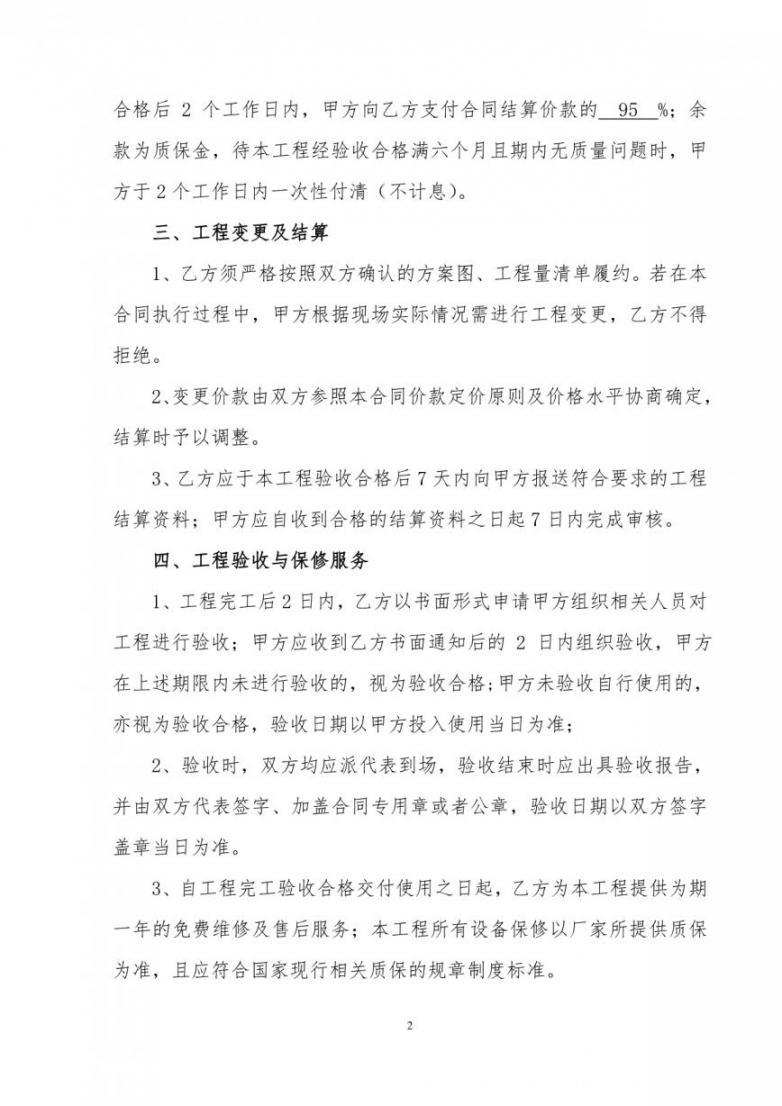 合格后 2 个工作日内，甲方向乙方支付合同结算价款的 95 %；余款为质保金，待本工程经验收合格满六个月且期内无质量问题时，甲方于 2 个工作日内一次性付清（不计息）。

三、工程变更及结算

1、乙方须严格按照双方确认的方案图、工程量清单履约。若在本合同执行过程中，甲方根据现场实际情况需进行工程变更，乙方不得拒绝。

2、变更价款由双方参照本合同价款定价原则及价格水平协商确定，结算时予以调整。

3、乙方应于本工程验收合格后 7 天内向甲方报送符合要求的工程结算资料；甲方应自收到合格的结算资料之日起 7 日内完成审核。

四、工程验收与保修服务

1、工程完工后 2 日内，乙方以书面形式申请甲方组织相关人员对工程进行验收；甲方应收到乙方书面通知后的 2 日内组织验收，甲方在上述期限内未进行验收的，视为验收合格；甲方未验收自行使用的，亦视为验收合格，验收日期以甲方投入使用当日为准；

2、验收时，双方均应派代表到场，验收结束时应出具验收报告，并由双方代表签字、加盖合同专用章或者公章，验收日期以双方签字盖章当日为准。

3、自工程完工验收合格交付使用之日起，乙方为本工程提供为期一年的免费维修及售后服务；本工程所有设备保修以厂家所提供质保为准，且应符合国家现行相关质保的规章制度标准。

2